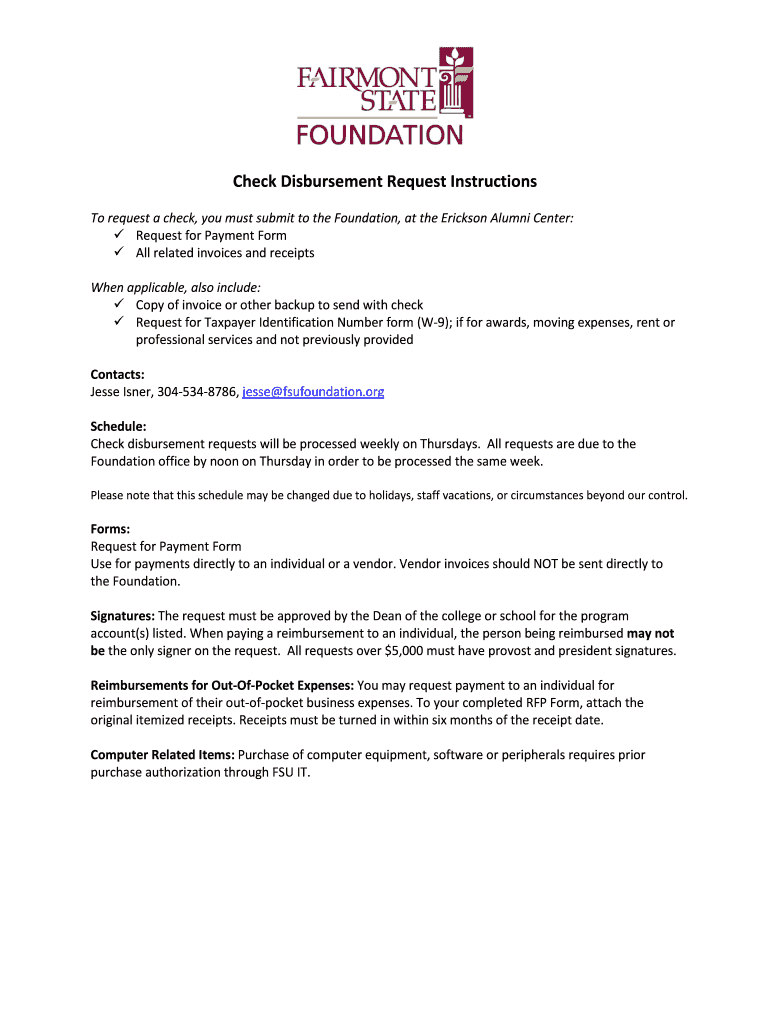 FAIRMONT STATE FOUNDATION

Check Disbursement Request Instructions

To request a check, you must submit to the Foundation, at the Erickson Alumni Center:
✓ Request for Payment Form
✓ All related invoices and receipts

When applicable, also include:
✓ Copy of invoice or other backup to send with check
✓ Request for Taxpayer Identification Number form (W-9); if for awards, moving expenses, rent or professional services and not previously provided

Contacts:
Jesse Isner, 304-534-8786, jesse@fsufoundation.org

Schedule:
Check disbursement requests will be processed weekly on Thursdays. All requests are due to the Foundation office by noon on Thursday in order to be processed the same week.

Please note that this schedule may be changed due to holidays, staff vacations, or circumstances beyond our control.

Forms:
Request for Payment Form
Use for payments directly to an individual or a vendor. Vendor invoices should NOT be sent directly to the Foundation.

Signatures: The request must be approved by the Dean of the college or school for the program account(s) listed. When paying a reimbursement to an individual, the person being reimbursed may not be the only signer on the request. All requests over $5,000 must have provost and president signatures.

Reimbursements for Out-Of-Pocket Expenses: You may request payment to an individual for reimbursement of their out-of-pocket business expenses. To your completed RFP Form, attach the original itemized receipts. Receipts must be turned in within six months of the receipt date.

Computer Related Items: Purchase of computer equipment, software or peripherals requires prior purchase authorization through FSU IT.